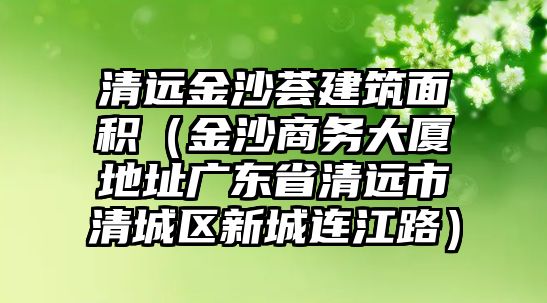 清远金沙荟建筑面积（金沙商务大厦地址广东省清远市清城区新城连江路）